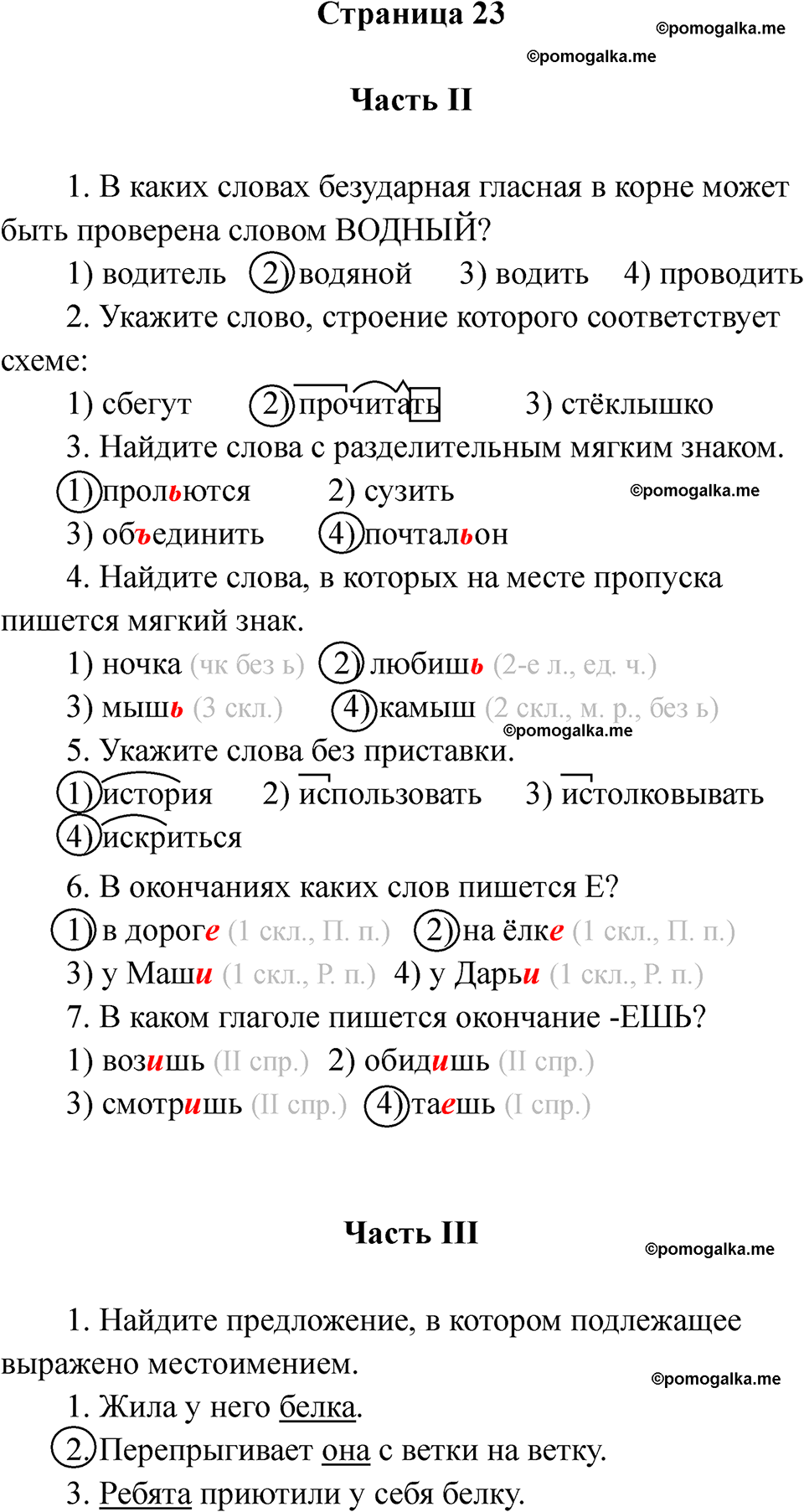 Страница 23

©pomogalka.me

©pomogalka.me

Часть II

1. В каких словах безударная гласная в корне может быть проверена словом ВОДНЫЙ?

1) водитель 2) водяной 3) водить 4) проводить

2. Укажите слово, строение которого соответствует схеме:

1) сбегут 2) прочитать 3) стёклышко

3. Найдите слова с разделительным мягким знаком.

1) прольются 2) сузить ©pomogalka.me

3) объединить 4) почтальон

4. Найдите слова, в которых на месте пропуска пишется мягкий знак.

1) ночка (чк без ь) 2) любишь (2-е л., ед. ч.)

3) мышь (3 скл.) 4) камыш (2 скл., м. р., без ь)

©pomogalka.me

5. Укажите слова без приставки.

1) история 2) использовать 3) истолковывать

4) искриться

6. В окончаниях каких слов пишется Е?

1) в дороге (1 скл., П. п.) 2) на ёлке (1 скл., П. п.)

3) у Маши (1 скл., Р. п.) 4) у Дарьи (1 скл., Р. п.)

7. В каком глаголе пишется окончание -ЕШЬ?

1) возишь (II спр.) 2) обидишь (II спр.)

3) смотришь (II спр.) 4) таешь (I спр.)

Часть III

©pomogalka.me

1. Найдите предложение, в котором подлежащее выражено местоимением.

©pomogalka.me

1. Жила у него белка.

2. Перепрыгивает она с ветки на ветку.

3. Ребята приютили у себя белку.